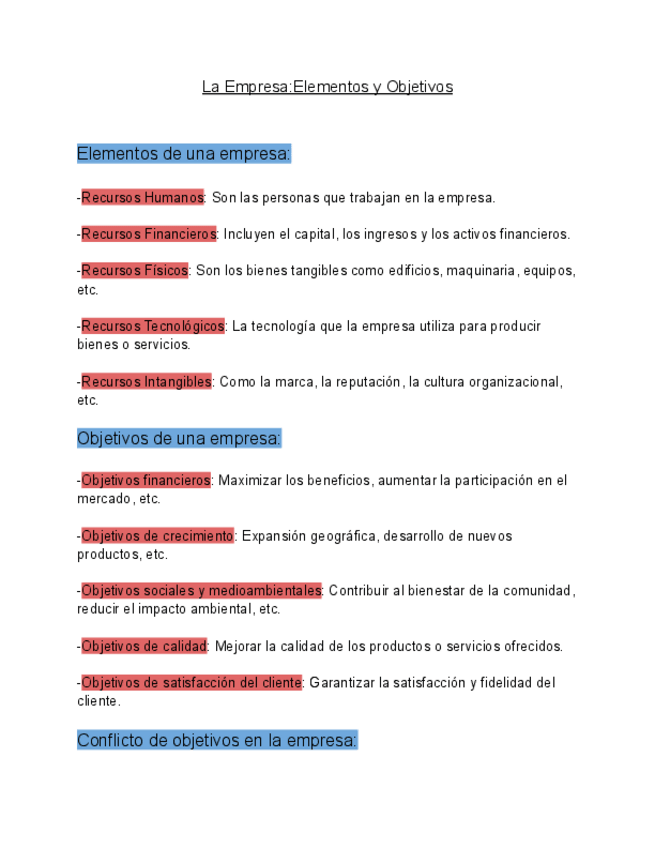 La Empresa:Elementos y Objetivos

Elementos de una empresa:

-Recursos Humanos: Son las personas que trabajan en la empresa.

-Recursos Financieros: Incluyen el capital, los ingresos y los activos financieros.

-Recursos Físicos: Son los bienes tangibles como edificios, maquinaria, equipos, etc.

-Recursos Tecnológicos: La tecnología que la empresa utiliza para producir bienes o servicios.

-Recursos Intangibles: Como la marca, la reputación, la cultura organizacional, etc.

Objetivos de una empresa:

-Objetivos financieros: Maximizar los beneficios, aumentar la participación en el mercado, etc.

-Objetivos de crecimiento: Expansión geográfica, desarrollo de nuevos productos, etc.

-Objetivos sociales y medioambientales: Contribuir al bienestar de la comunidad, reducir el impacto ambiental, etc.

-Objetivos de calidad: Mejorar la calidad de los productos o servicios ofrecidos.

-Objetivos de satisfacción del cliente: Garantizar la satisfacción y fidelidad del cliente.

Conflicto de objetivos en la empresa: